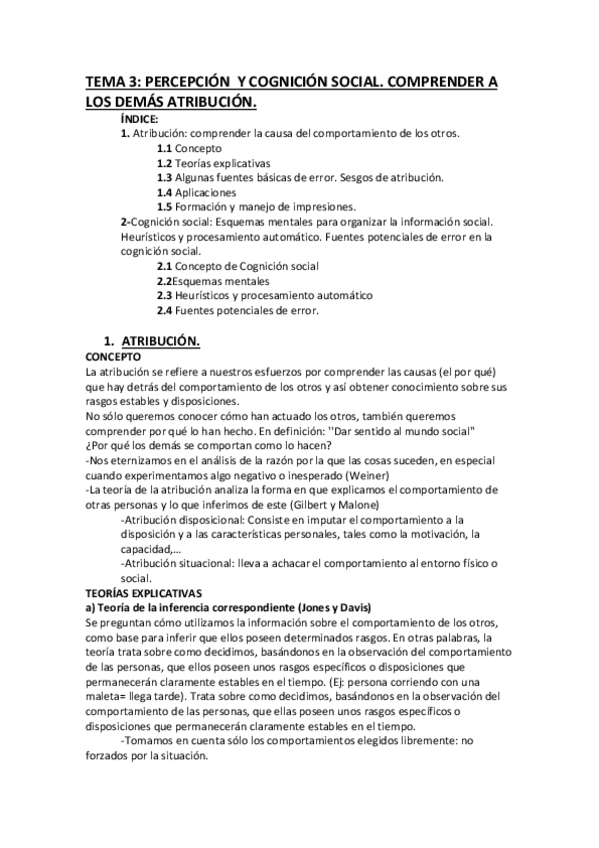 TEMA 3: PERCEPCIÓN Y COGNICIÓN SOCIAL. COMPRENDER A LOS DEMÁS ATRIBUCIÓN.

ÍNDICE:
1. Atribución: comprender la causa del comportamiento de los otros.
1.1 Concepto
1.2 Teorías explicativas
1.3 Algunas fuentes básicas de error. Sesgos de atribución.
1.4 Aplicaciones
1.5 Formación y manejo de impresiones.
2-Cognición social: Esquemas mentales para organizar la información social. Heurísticos y procesamiento automático. Fuentes potenciales de error en la cognición social.
2.1 Concepto de Cognición social
2.2Esquemas mentales
2.3 Heurísticos y procesamiento automático
2.4 Fuentes potenciales de error.

1. ATRIBUCIÓN.
CONCEPTO
La atribución se refiere a nuestros esfuerzos por comprender las causas (el por qué) que hay detrás del comportamiento de los otros y así obtener conocimiento sobre sus rasgos estables y disposiciones.
No sólo queremos conocer cómo han actuado los otros, también queremos comprender por qué lo han hecho. En definición: ''Dar sentido al mundo social''
¿Por qué los demás se comportan como lo hacen?
-Nos eternizamos en el análisis de la razón por la que las cosas suceden, en especial cuando experimentamos algo negativo o inesperado (Weiner)
-La teoría de la atribución analiza la forma en que explicamos el comportamiento de otras personas y lo que inferimos de este (Gilbert y Malone)
-Atribución disposicional: Consiste en imputar el comportamiento a la disposición y a las características personales, tales como la motivación, la capacidad,...
-Atribución situacional: lleva a achacar el comportamiento al entorno físico o social.
TEORÍAS EXPLICATIVAS
a) Teoría de la inferencia correspondiente (Jones y Davis)
Se preguntan cómo utilizamos la información sobre el comportamiento de los otros, como base para inferir que ellos poseen determinados rasgos. En otras palabras, la teoría trata sobre como decidimos, basándonos en la observación del comportamiento de las personas, que ellos poseen unos rasgos específicos o disposiciones que permanecerán claramente estables en el tiempo. (Ej: persona corriendo con una maleta= llega tarde). Trata sobre como decidimos, basándonos en la observación del comportamiento de las personas, que ellas poseen unos rasgos específicos o disposiciones que permanecerán claramente estables en el tiempo.
-Tomamos en cuenta sólo los comportamientos elegidos libremente: no forzados por la situación.